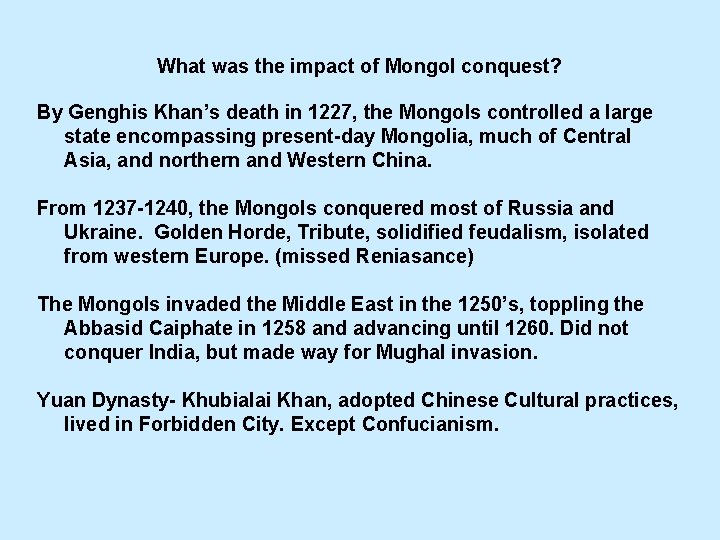 What was the impact of Mongol conquest?

By Genghis Khan's death in 1227, the Mongols controlled a large state encompassing present-day Mongolia, much of Central Asia, and northern and Western China.

From 1237-1240, the Mongols conquered most of Russia and Ukraine. Golden Horde, Tribute, solidified feudalism, isolated from western Europe. (missed Reniasance)

The Mongols invaded the Middle East in the 1250's, toppling the Abbasid Caiphate in 1258 and advancing until 1260. Did not conquer India, but made way for Mughal invasion.

Yuan Dynasty- Khubialai Khan, adopted Chinese Cultural practices, lived in Forbidden City. Except Confucianism.